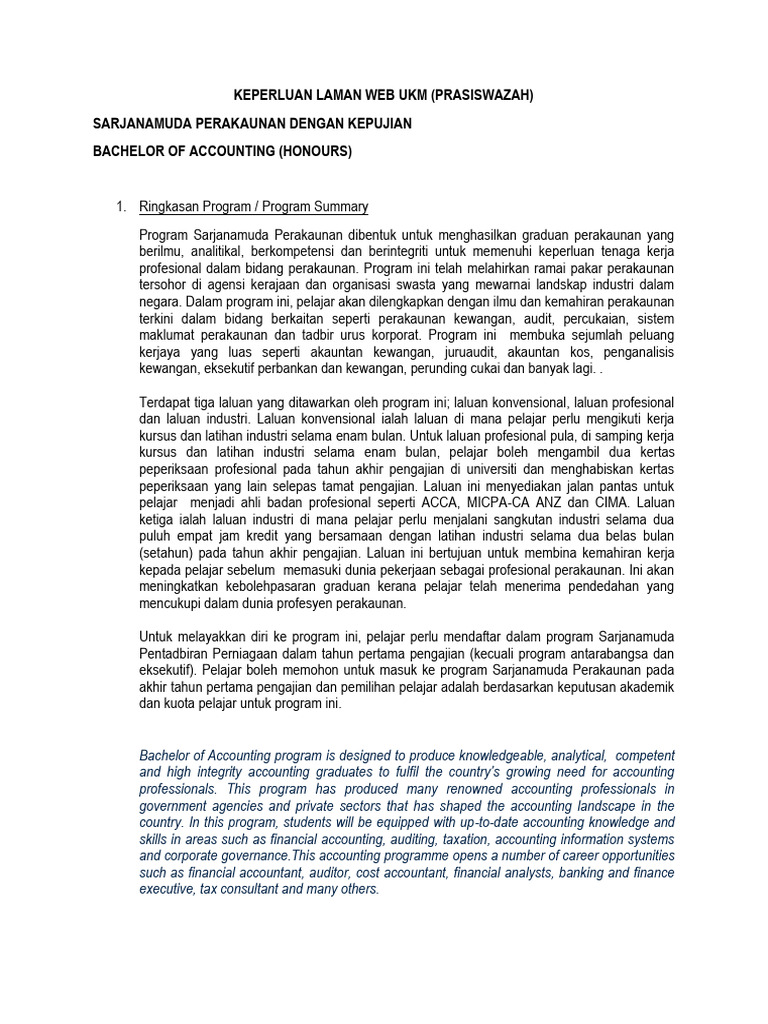 KEPERLUAN LAMAN WEB UKM (PRASISWAZAH)

SARJANAMUDA PERAKAUNAN DENGAN KEPUJIAN

BACHELOR OF ACCOUNTING (HONOURS)

1. Ringkasan Program / Program Summary

Program Sarjanamuda Perakaunan dibentuk untuk menghasilkan graduan perakaunan yang berilmu, analitikal, berkompetensi dan berintegriti untuk memenuhi keperluan tenaga kerja profesional dalam bidang perakaunan. Program ini telah melahirkan ramai pakar perakaunan tersohor di agensi kerajaan dan organisasi swasta yang mewarnai landskap industri dalam negara. Dalam program ini, pelajar akan dilengkapkan dengan ilmu dan kemahiran perakaunan terkini dalam bidang berkaitan seperti perakaunan kewangan, audit, percukaian, sistem maklumat perakaunan dan tadbir urus korporat. Program ini membuka sejumlah peluang kerjaya yang luas seperti akauntan kewangan, juruaudit, akauntan kos, penganalisis kewangan, eksekutif perbankan dan kewangan, perunding cukai dan banyak lagi. .

Terdapat tiga laluan yang ditawarkan oleh program ini; laluan konvensional, laluan profesional dan laluan industri. Laluan konvensional ialah laluan di mana pelajar perlu mengikuti kerja kursus dan latihan industri selama enam bulan. Untuk laluan profesional pula, di samping kerja kursus dan latihan industri selama enam bulan, pelajar boleh mengambil dua kertas peperiksaan profesional pada tahun akhir pengajian di universiti dan menghabiskan kertas peperiksaan yang lain selepas tamat pengajian. Laluan ini menyediakan jalan pantas untuk pelajar menjadi ahli badan profesional seperti ACCA, MICPA-CA ANZ dan CIMA. Laluan ketiga ialah laluan industri di mana pelajar perlu menjalani sangkutan industri selama dua puluh empat jam kredit yang bersamaan dengan latihan industri selama dua belas bulan (setahun) pada tahun akhir pengajian. Laluan ini bertujuan untuk membina kemahiran kerja kepada pelajar sebelum memasuki dunia pekerjaan sebagai profesional perakaunan. Ini akan meningkatkan kebolehpasaran graduan kerana pelajar telah menerima pendedahan yang mencukupi dalam dunia profesyen perakaunan.

Untuk melayakkan diri ke program ini, pelajar perlu mendaftar dalam program Sarjanamuda Pentadbiran Perniagaan dalam tahun pertama pengajian (kecuali program antarabangsa dan eksekutif). Pelajar boleh memohon untuk masuk ke program Sarjanamuda Perakaunan pada akhir tahun pertama pengajian dan pemilihan pelajar adalah berdasarkan keputusan akademik dan kuota pelajar untuk program ini.

Bachelor of Accounting program is designed to produce knowledgeable, analytical, competent and high integrity accounting graduates to fulfil the country's growing need for accounting professionals. This program has produced many renowned accounting professionals in government agencies and private sectors that has shaped the accounting landscape in the country. In this program, students will be equipped with up-to-date accounting knowledge and skills in areas such as financial accounting, auditing, taxation, accounting information systems and corporate governance.This accounting programme opens a number of career opportunities such as financial accountant, auditor, cost accountant, financial analysts, banking and finance executive, tax consultant and many others.